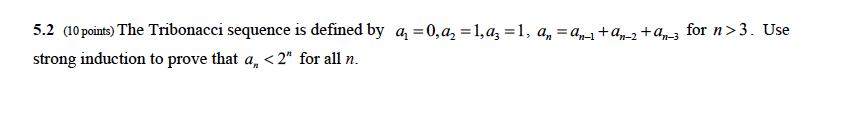 5.2 (10 points) The Tribonacci sequence is defined by $a_1 = 0, a_2 = 1, a_3 = 1$, $a_n = a_{n-1} + a_{n-2} + a_{n-3}$ for $n > 3$. Use strong induction to prove that $a_n < 2^n$ for all $n$.